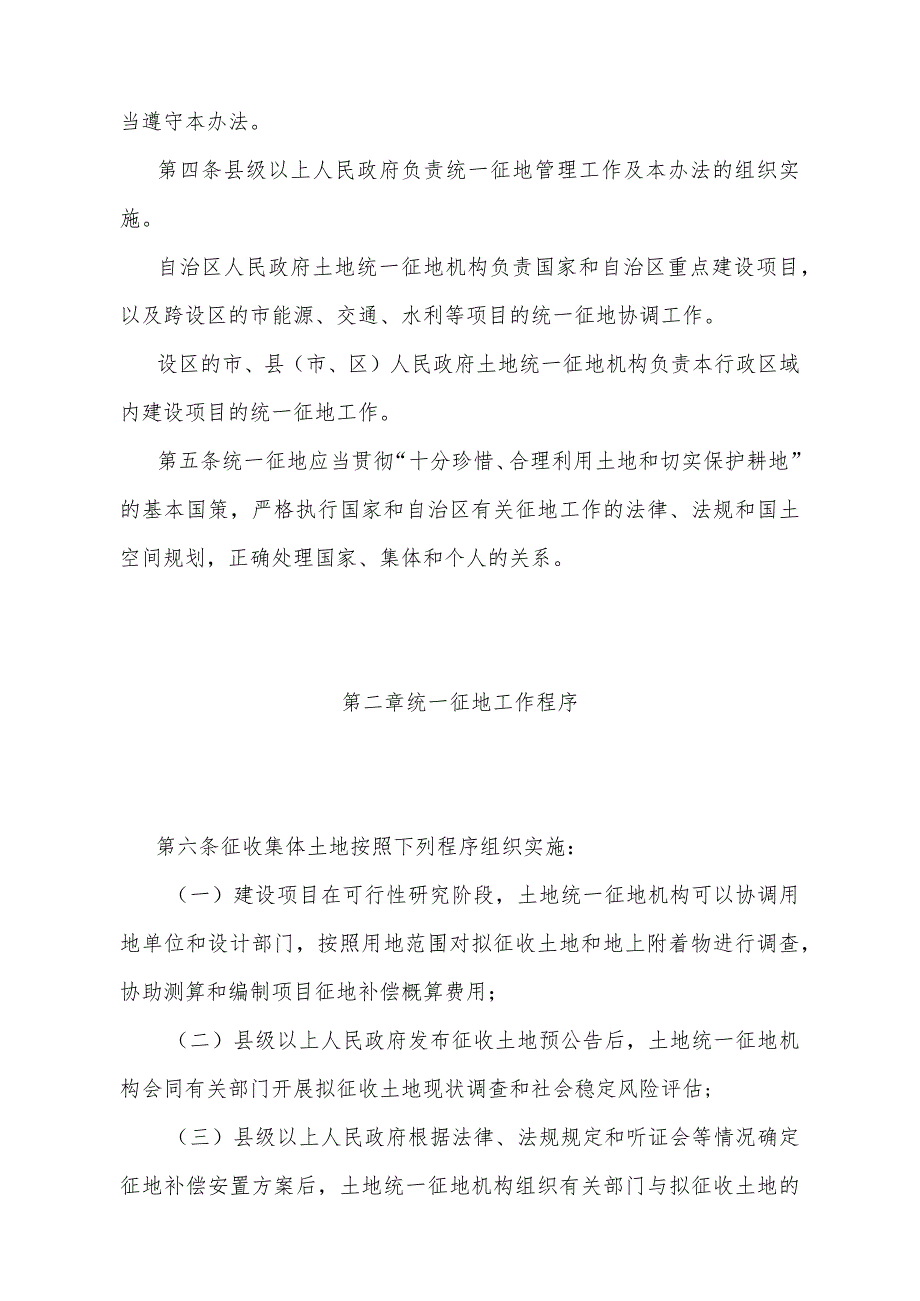 当遵守本办法。

第四条县级以上人民政府负责统一征地管理工作及本办法的组织实施。

自治区人民政府土地统一征地机构负责国家和自治区重点建设项目，以及跨设区的市能源、交通、水利等项目的统一征地协调工作。

设区的市、县（市、区）人民政府土地统一征地机构负责本行政区域内建设项目的统一征地工作。

第五条统一征地应当贯彻“十分珍惜、合理利用土地和切实保护耕地”的基本国策，严格执行国家和自治区有关征地工作的法律、法规和国土空间规划，正确处理国家、集体和个人的关系。

第二章统一征地工作程序

第六条征收集体土地按照下列程序组织实施：

（一）建设项目在可行性研究阶段，土地统一征地机构可以协调用地单位和设计部门，按照用地范围对拟征收土地和地上附着物进行调查，协助测算和编制项目征地补偿概算费用；

（二）县级以上人民政府发布征收土地预公告后，土地统一征地机构会同有关部门开展拟征收土地现状调查和社会稳定风险评估；

（三）县级以上人民政府根据法律、法规规定和听证会等情况确定征地补偿安置方案后，土地统一征地机构组织有关部门与拟征收土地的